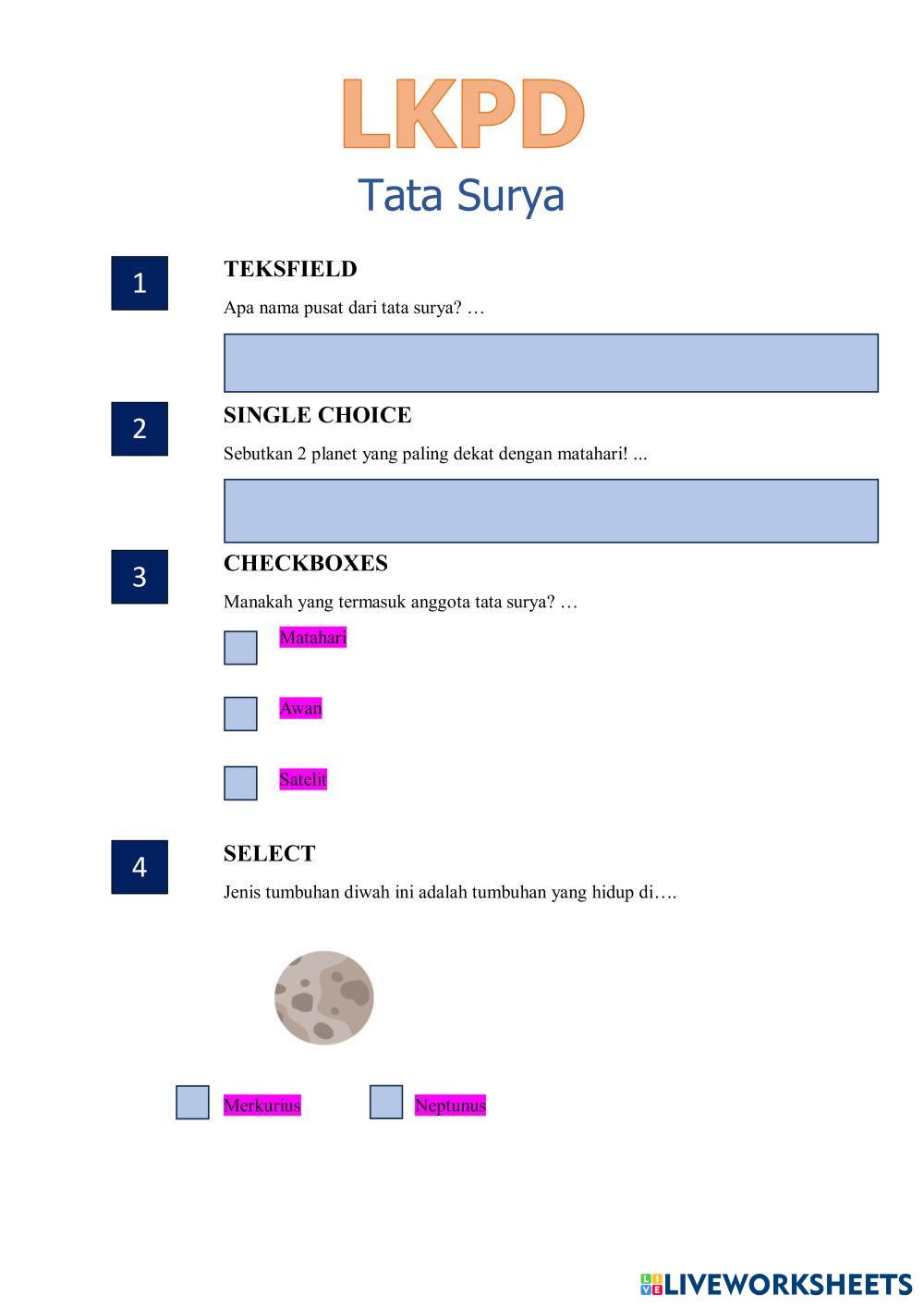 LKPD

Tata Surya

1

TEKSFIELD

Apa nama pusat dari tata surya? …

2

SINGLE CHOICE

Sebutkan 2 planet yang paling dekat dengan matahari! ...

3

CHECKBOXES

Manakah yang termasuk anggota tata surya? …

☐ Matahari

☐ Awan

☐ Satelit

4

SELECT

Jenis tumbuhan diwah ini adalah tumbuhan yang hidup di….

☐ Merkurius ☐ Neptunus

LIVEWORKSHEETS